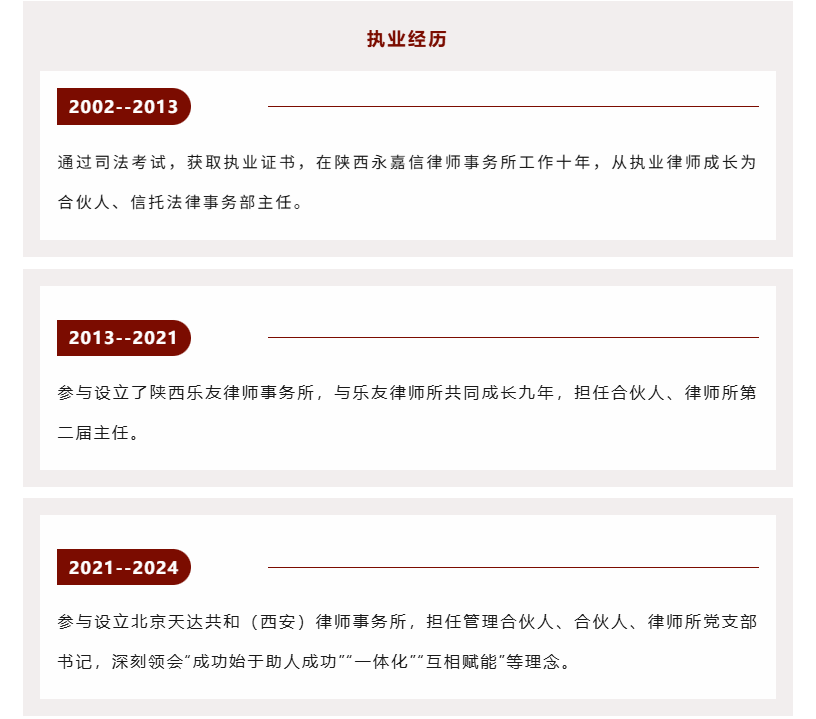 执业经历

2002--2013

通过司法考试，获取执业证书，在陕西永嘉信律师事务所工作十年，从执业律师成长为合伙人、信托法律事务部主任。

2013--2021

参与设立了陕西乐友律师事务所，与乐友律师所共同成长九年，担任合伙人、律师所第二届主任。

2021--2024

参与设立北京天达共和（西安）律师事务所，担任管理合伙人、合伙人、律师所党支部书记，深刻领会“成功始于助人成功”“一体化”“互相赋能”等理念。